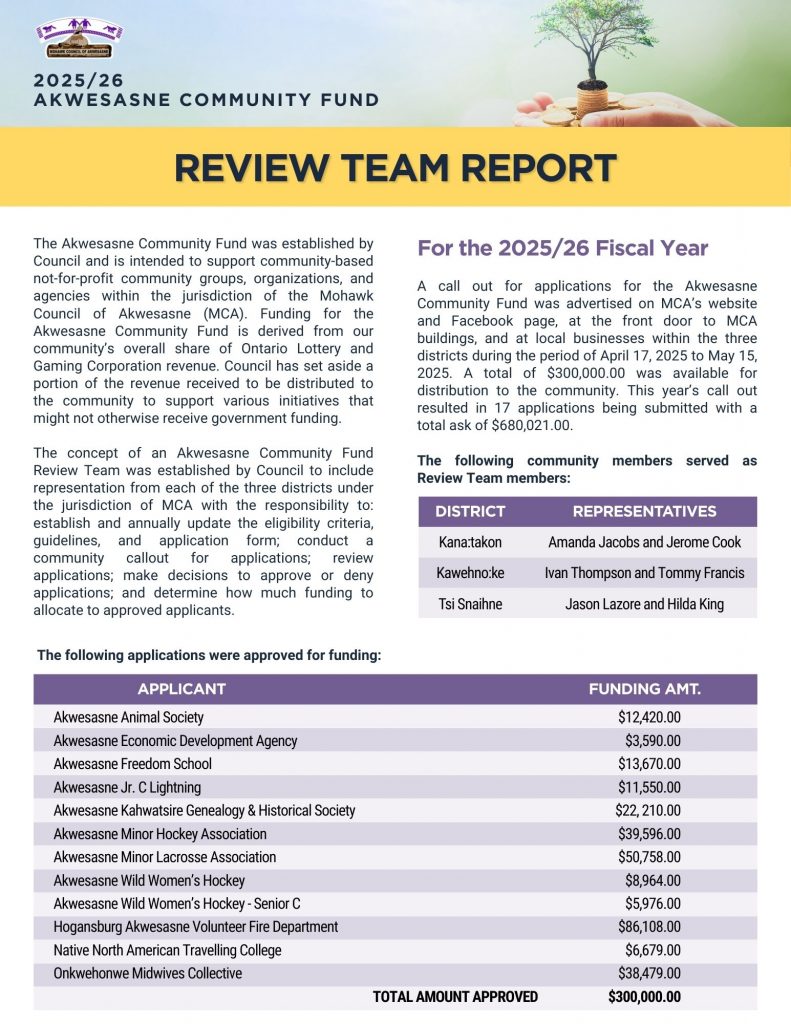 MOHAWK COUNCIL OF AKWESASNE

2025/26
AKWESASNE COMMUNITY FUND

REVIEW TEAM REPORT

The Akwesasne Community Fund was established by Council and is intended to support community-based not-for-profit community groups, organizations, and agencies within the jurisdiction of the Mohawk Council of Akwesasne (MCA). Funding for the Akwesasne Community Fund is derived from our community's overall share of Ontario Lottery and Gaming Corporation revenue. Council has set aside a portion of the revenue received to be distributed to the community to support various initiatives that might not otherwise receive government funding.

The concept of an Akwesasne Community Fund Review Team was established by Council to include representation from each of the three districts under the jurisdiction of MCA with the responsibility to: establish and annually update the eligibility criteria, guidelines, and application form; conduct a community callout for applications; review applications; make decisions to approve or deny applications; and determine how much funding to allocate to approved applicants.

For the 2025/26 Fiscal Year

A call out for applications for the Akwesasne Community Fund was advertised on MCA's website and Facebook page, at the front door to MCA buildings, and at local businesses within the three districts during the period of April 17, 2025 to May 15, 2025. A total of $300,000.00 was available for distribution to the community. This year's call out resulted in 17 applications being submitted with a total ask of $680,021.00.

The following community members served as Review Team members:

| DISTRICT | REPRESENTATIVES |
|---|---|
| Kana:takon | Amanda Jacobs and Jerome Cook |
| Kawehno:ke | Ivan Thompson and Tommy Francis |
| Tsi Snaihne | Jason Lazore and Hilda King |

The following applications were approved for funding:

| APPLICANT | FUNDING AMT. |
|---|---|
| Akwesasne Animal Society | $12,420.00 |
| Akwesasne Economic Development Agency | $3,590.00 |
| Akwesasne Freedom School | $13,670.00 |
| Akwesasne Jr. C Lightning | $11,550.00 |
| Akwesasne Kahwatsire Genealogy & Historical Society | $22, 210.00 |
| Akwesasne Minor Hockey Association | $39,596.00 |
| Akwesasne Minor Lacrosse Association | $50,758.00 |
| Akwesasne Wild Women's Hockey | $8,964.00 |
| Akwesasne Wild Women's Hockey - Senior C | $5,976.00 |
| Hogansburg Akwesasne Volunteer Fire Department | $86,108.00 |
| Native North American Travelling College | $6,679.00 |
| Onkwehonwe Midwives Collective | $38,479.00 |
| TOTAL AMOUNT APPROVED | $300,000.00 |